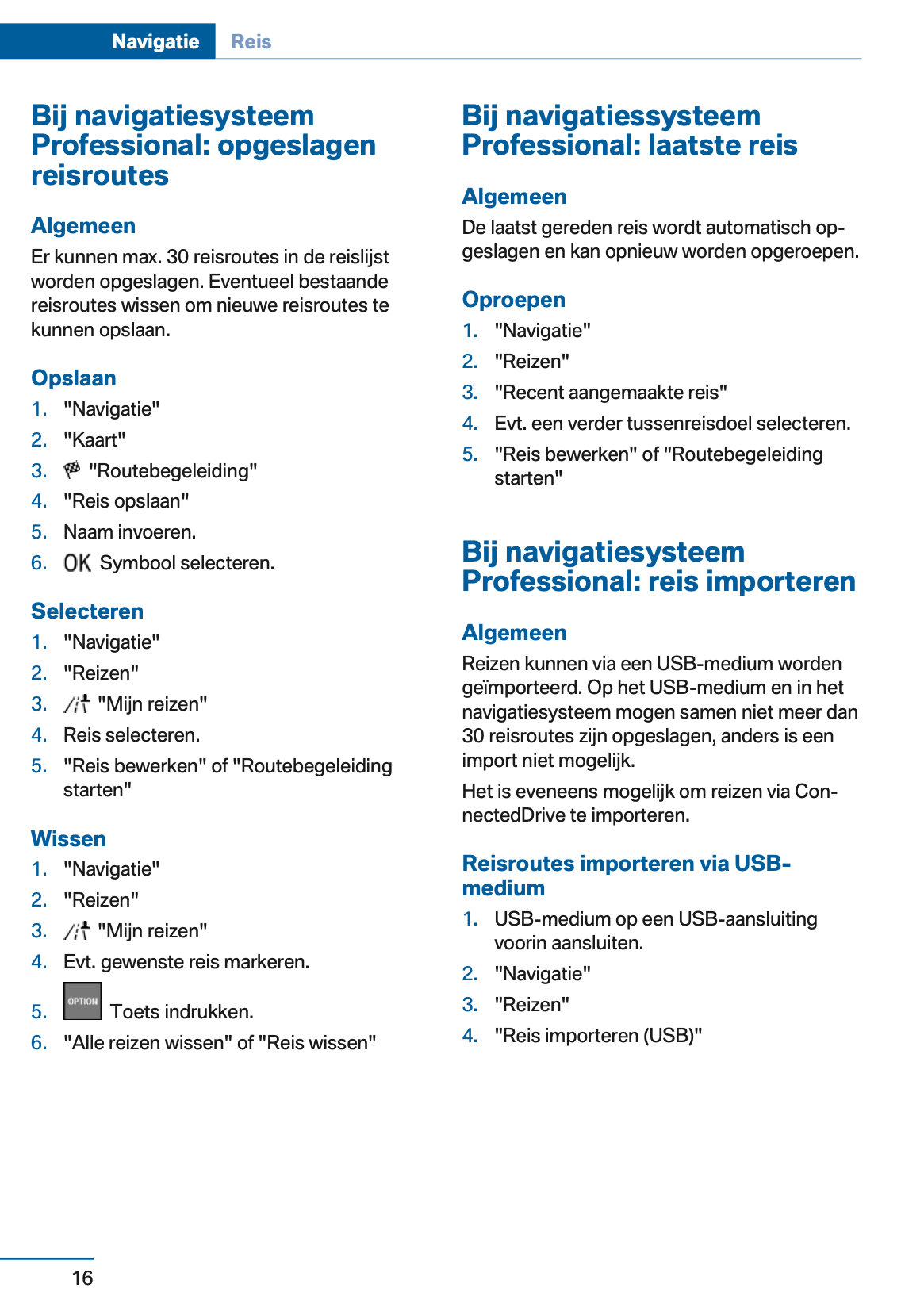 Navigatie Reis

Bij navigatiesysteem Professional: opgeslagen reisroutes

Algemeen

Er kunnen max. 30 reisroutes in de reislijst worden opgeslagen. Eventueel bestaande reisroutes wissen om nieuwe reisroutes te kunnen opslaan.

Opslaan

1. "Navigatie"
2. "Kaart"
3. "Routebegeleiding"
4. "Reis opslaan"
5. Naam invoeren.
6. OK Symbool selecteren.

Selecteren

1. "Navigatie"
2. "Reizen"
3. "Mijn reizen"
4. Reis selecteren.
5. "Reis bewerken" of "Routebegeleiding starten"

Wissen

1. "Navigatie"
2. "Reizen"
3. "Mijn reizen"
4. Evt. gewenste reis markeren.
5. OPTION Toets indrukken.
6. "Alle reizen wissen" of "Reis wissen"

Bij navigatiessysteem Professional: laatste reis

Algemeen

De laatst gereden reis wordt automatisch opgeslagen en kan opnieuw worden opgeroepen.

Oproepen

1. "Navigatie"
2. "Reizen"
3. "Recent aangemaakte reis"
4. Evt. een verder tussenreisdoel selecteren.
5. "Reis bewerken" of "Routebegeleiding starten"

Bij navigatiesysteem Professional: reis importeren

Algemeen

Reizen kunnen via een USB-medium worden geïmporteerd. Op het USB-medium en in het navigatiesysteem mogen samen niet meer dan 30 reisroutes zijn opgeslagen, anders is een import niet mogelijk.

Het is eveneens mogelijk om reizen via ConnectedDrive te importeren.

Reisroutes importeren via USB-medium

1. USB-medium op een USB-aansluiting voorin aansluiten.
2. "Navigatie"
3. "Reizen"
4. "Reis importeren (USB)"

16